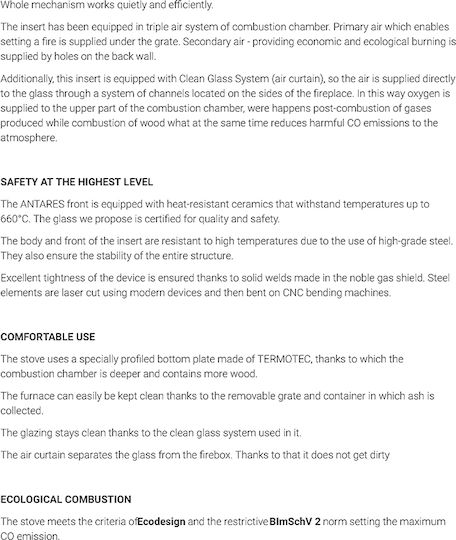 Whole mechanism works quietly and efficiently.

The insert has been equipped in triple air system of combustion chamber. Primary air which enables setting a fire is supplied under the grate. Secondary air - providing economic and ecological burning is supplied by holes on the back wall.

Additionally, this insert is equipped with Clean Glass System (air curtain), so the air is supplied directly to the glass through a system of channels located on the sides of the fireplace. In this way oxygen is supplied to the upper part of the combustion chamber, were happens post-combustion of gases produced while combustion of wood what at the same time reduces harmful CO emissions to the atmosphere.

SAFETY AT THE HIGHEST LEVEL

The ANTARES front is equipped with heat-resistant ceramics that withstand temperatures up to 660°C. The glass we propose is certified for quality and safety.

The body and front of the insert are resistant to high temperatures due to the use of high-grade steel. They also ensure the stability of the entire structure.

Excellent tightness of the device is ensured thanks to solid welds made in the noble gas shield. Steel elements are laser cut using modern devices and then bent on CNC bending machines.

COMFORTABLE USE

The stove uses a specially profiled bottom plate made of TERMOTEC, thanks to which the combustion chamber is deeper and contains more wood.

The furnace can easily be kept clean thanks to the removable grate and container in which ash is collected.

The glazing stays clean thanks to the clean glass system used in it.

The air curtain separates the glass from the firebox. Thanks to that it does not get dirty

ECOLOGICAL COMBUSTION

The stove meets the criteria ofEcodesign and the restrictiveBImSchV 2 norm setting the maximum CO emission.